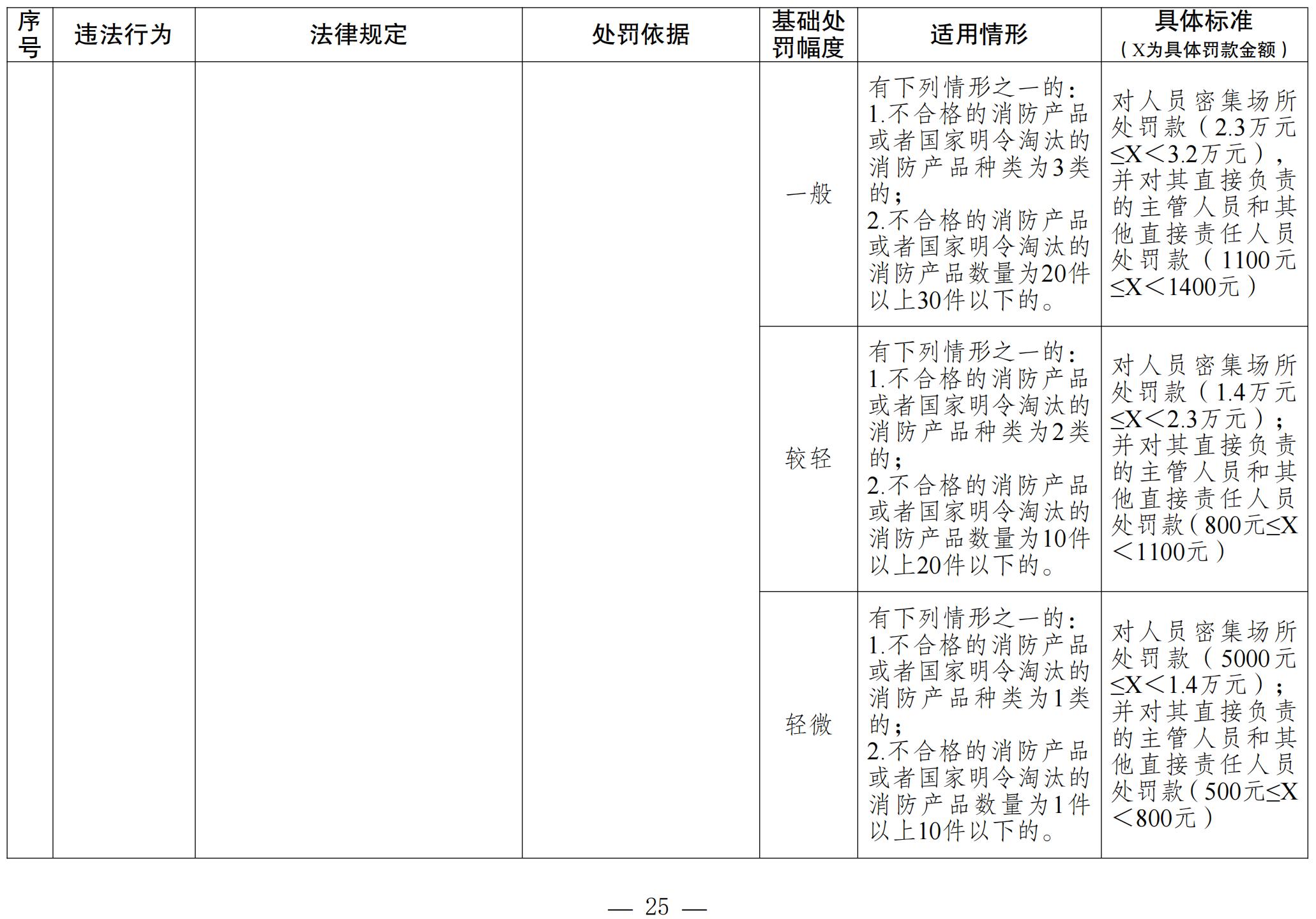 | 序号 | 违法行为 | 法律规定 | 处罚依据 | 基础处罚幅度 | 适用情形 | 具体标准（X为具体罚款金额） |
|---|---|---|---|---|---|---|
| | | | | 一般 | 有下列情形之一的：1.不合格的消防产品或者国家明令淘汰的消防产品种类为3类的；2.不合格的消防产品或者国家明令淘汰的消防产品数量为20件以上30件以下的。 | 对人员密集场所处罚款（2.3万元≤X＜3.2万元），并对其直接负责的主管人员和其他直接责任人员处罚款（1100元≤X＜1400元） |
| | | | | 较轻 | 有下列情形之一的：1.不合格的消防产品或者国家明令淘汰的消防产品种类为2类的；2.不合格的消防产品或者国家明令淘汰的消防产品数量为10件以上20件以下的。 | 对人员密集场所处罚款（1.4万元≤X＜2.3万元）；并对其直接负责的主管人员和其他直接责任人员处罚款（800元≤X＜1100元） |
| | | | | 轻微 | 有下列情形之一的：1.不合格的消防产品或者国家明令淘汰的消防产品种类为1类的；2.不合格的消防产品或者国家明令淘汰的消防产品数量为1件以上10件以下的。 | 对人员密集场所处罚款（5000元≤X＜1.4万元）；并对其直接负责的主管人员和其他直接责任人员处罚款（500元≤X＜800元） |

— 25 —